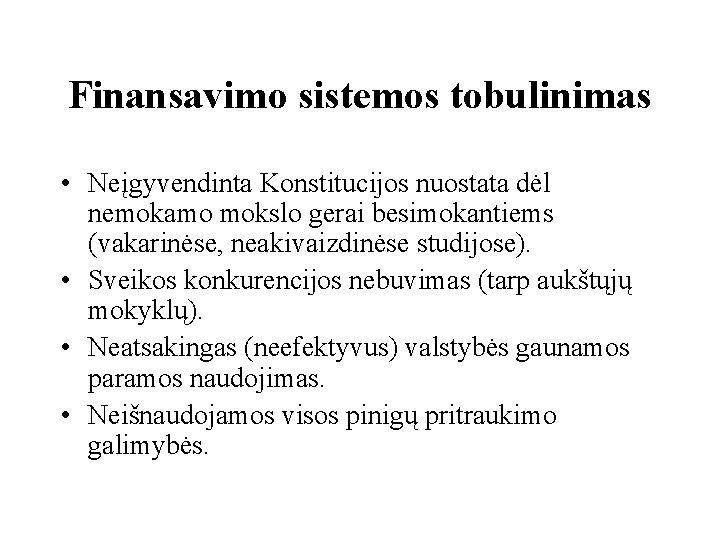 Finansavimo sistemos tobulinimas

• Neįgyvendinta Konstitucijos nuostata dėl nemokamo mokslo gerai besimokantiems (vakarinėse, neakivaizdinėse studijose).
• Sveikos konkurencijos nebuvimas (tarp aukštųjų mokyklų).
• Neatsakingas (neefektyvus) valstybės gaunamos paramos naudojimas.
• Neišnaudojamos visos pinigų pritraukimo galimybės.